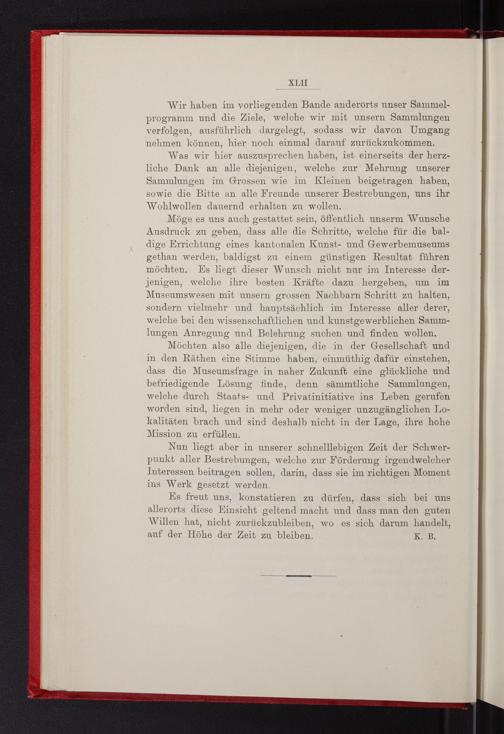 XLII

Wir haben im vorliegenden Bande anderorts unser Sammelprogramm und die Ziele, welche wir mit unsern Sammlungen verfolgen, ausführlich dargelegt, sodass wir davon Umgang nehmen können, hier noch einmal darauf zurückzukommen.

Was wir hier auszusprechen haben, ist einerseits der herzliche Dank an alle diejenigen, welche zur Mehrung unserer Sammlungen im Grossen wie im Kleinen beigetragen haben, sowie die Bitte an alle Freunde unserer Bestrebungen, uns ihr Wohlwollen dauernd erhalten zu wollen.

Möge es uns auch gestattet sein, öffentlich unserm Wunsche Ausdruck zu geben, dass alle die Schritte, welche für die baldige Errichtung eines kantonalen Kunst- und Gewerbemuseums gethan werden, baldigst zu einem günstigen Resultat führen möchten. Es liegt dieser Wunsch nicht nur im Interesse derjenigen, welche ihre besten Kräfte dazu hergeben, um im Museumswesen mit unsern grossen Nachbarn Schritt zu halten, sondern vielmehr und hauptsächlich im Interesse aller derer, welche bei den wissenschaftlichen und kunstgewerblichen Sammlungen Anregung und Belehrung suchen und finden wollen.

Möchten also alle diejenigen, die in der Gesellschaft und in den Räthen eine Stimme haben, einmüthig dafür einstehen, dass die Museumsfrage in naher Zukunft eine glückliche und befriedigende Lösung finde, denn sämmtliche Sammlungen, welche durch Staats- und Privatinitiative ins Leben gerufen worden sind, liegen in mehr oder weniger unzugänglichen Lokalitäten brach und sind deshalb nicht in der Lage, ihre hohe Mission zu erfüllen.

Nun liegt aber in unserer schnelllebigen Zeit der Schwerpunkt aller Bestrebungen, welche zur Förderung irgendwelcher Interessen beitragen sollen, darin, dass sie im richtigen Moment ins Werk gesetzt werden.

Es freut uns, konstatieren zu dürfen, dass sich bei uns allerorts diese Einsicht geltend macht und dass man den guten Willen hat, nicht zurückzubleiben, wo es sich darum handelt, auf der Höhe der Zeit zu bleiben. K. B.